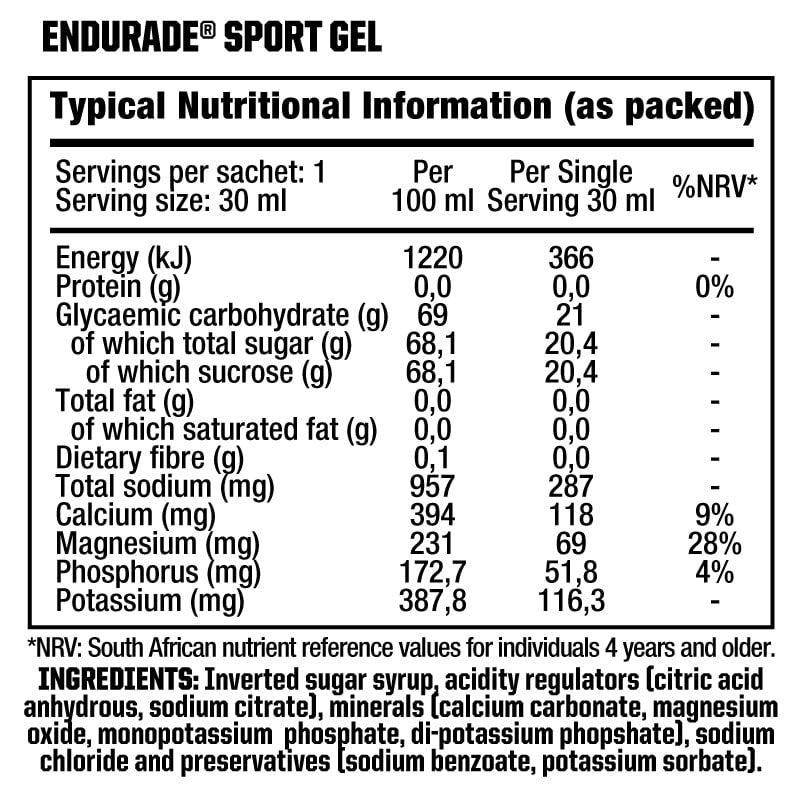 ENDURADE® SPORT GEL

Typical Nutritional Information (as packed)

| Servings per sachet: 1 Serving size: 30 ml | Per 100 ml | Per Single Serving 30 ml | %NRV* |
|---|---|---|---|
| Energy (kJ) | 1220 | 366 | - |
| Protein (g) | 0,0 | 0,0 | 0% |
| Glycaemic carbohydrate (g) | 69 | 21 | - |
| of which total sugar (g) | 68,1 | 20,4 | - |
| of which sucrose (g) | 68,1 | 20,4 | - |
| Total fat (g) | 0,0 | 0,0 | - |
| of which saturated fat (g) | 0,0 | 0,0 | - |
| Dietary fibre (g) | 0,1 | 0,0 | - |
| Total sodium (mg) | 957 | 287 | - |
| Calcium (mg) | 394 | 118 | 9% |
| Magnesium (mg) | 231 | 69 | 28% |
| Phosphorus (mg) | 172,7 | 51,8 | 4% |
| Potassium (mg) | 387,8 | 116,3 | - |

*NRV: South African nutrient reference values for individuals 4 years and older.
INGREDIENTS: Inverted sugar syrup, acidity regulators (citric acid anhydrous, sodium citrate), minerals (calcium carbonate, magnesium oxide, monopotassium phosphate, di-potassium phopshate), sodium chloride and preservatives (sodium benzoate, potassium sorbate).